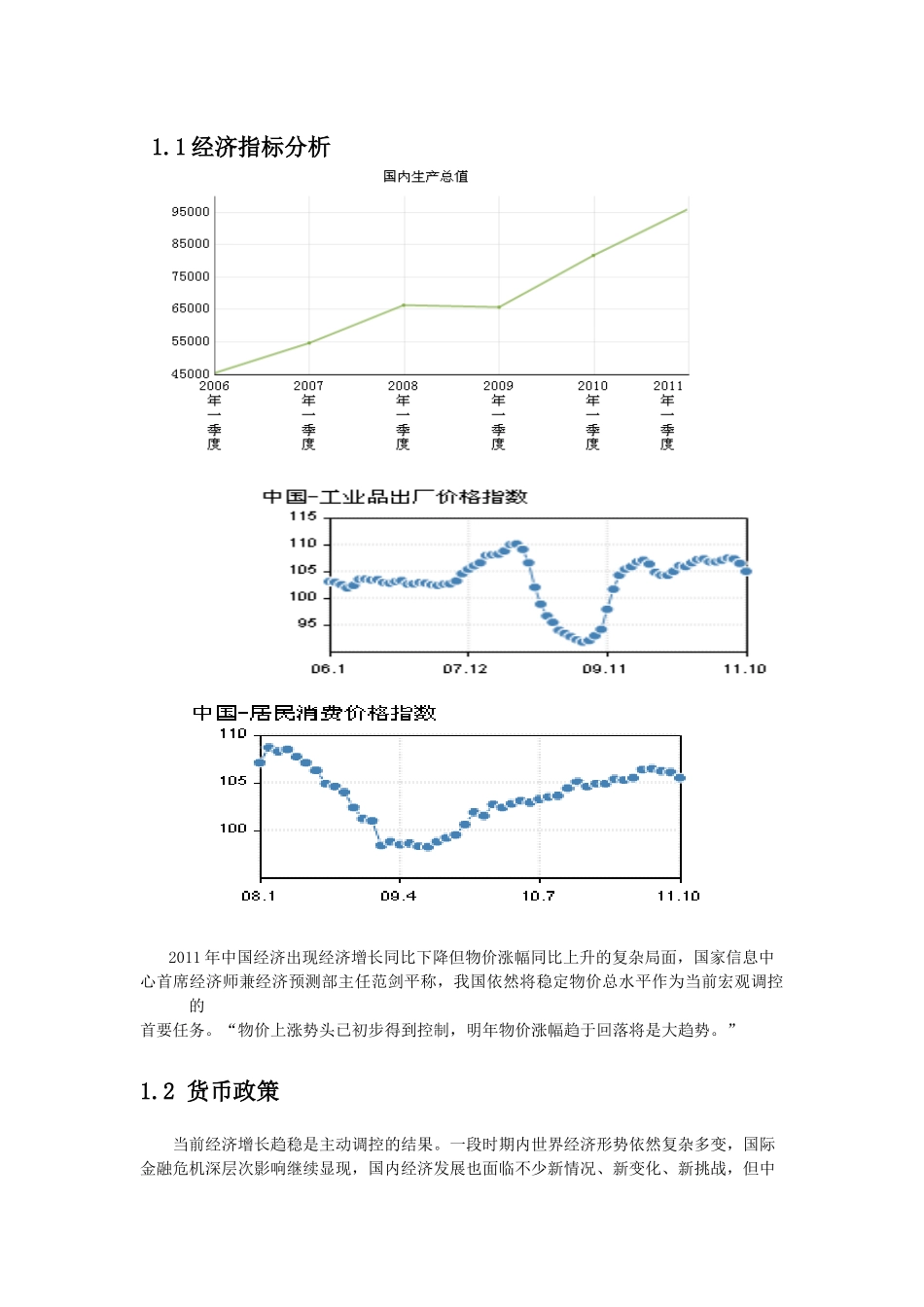 1.1 经济指标分析

国内生产总值

95000
85000
75000
65000
55000
45000

2006年一季度
2007年一季度
2008年一季度
2009年一季度
2010年一季度
2011年一季度

中国-工业品出厂价格指数

115
110
105
100
95

06.1
07.12
09.11
11.10

中国-居民消费价格指数

110
105
100

08.1
09.4
10.7
11.10

2011 年中国经济出现经济增长同比下降但物价涨幅同比上升的复杂局面，国家信息中心首席经济师兼经济预测部主任范剑平称，我国依然将稳定物价总水平作为当前宏观调控的

首要任务。“物价上涨势头已初步得到控制，明年物价涨幅趋于回落将是大趋势。”

1.2 货币政策

当前经济增长趋稳是主动调控的结果。一段时期内世界经济形势依然复杂多变，国际金融危机深层次影响继续显现，国内经济发展也面临不少新情况、新变化、新挑战，但中